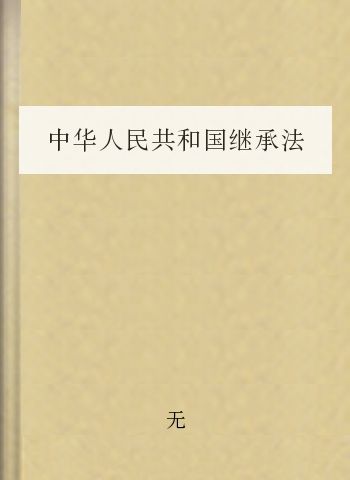 中华人民共和国继承法

无